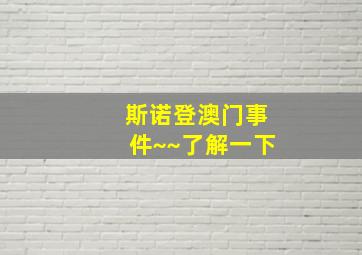 斯诺登澳门事件~~了解一下